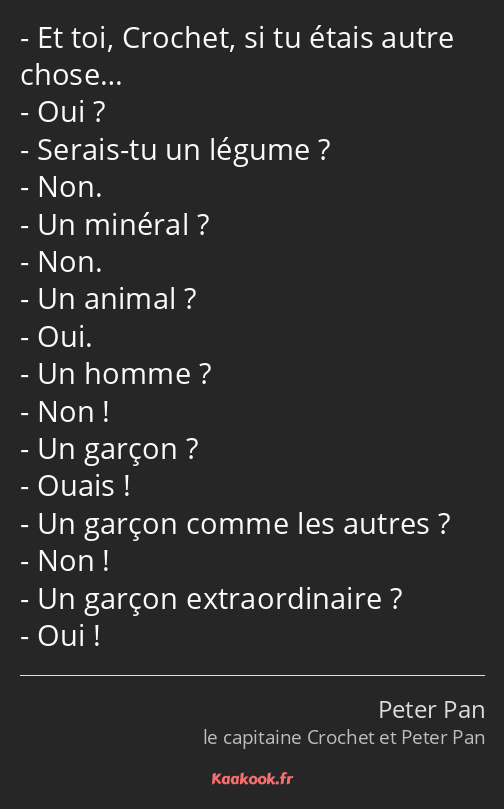 - Et toi, Crochet, si tu étais autre chose...
- Oui ?
- Serais-tu un légume ?
- Non.
- Un minéral ?
- Non.
- Un animal ?
- Oui.
- Un homme ?
- Non !
- Un garçon ?
- Ouais !
- Un garçon comme les autres ?
- Non !
- Un garçon extraordinaire ?
- Oui !

Peter Pan
le capitaine Crochet et Peter Pan

Kaakook.fr